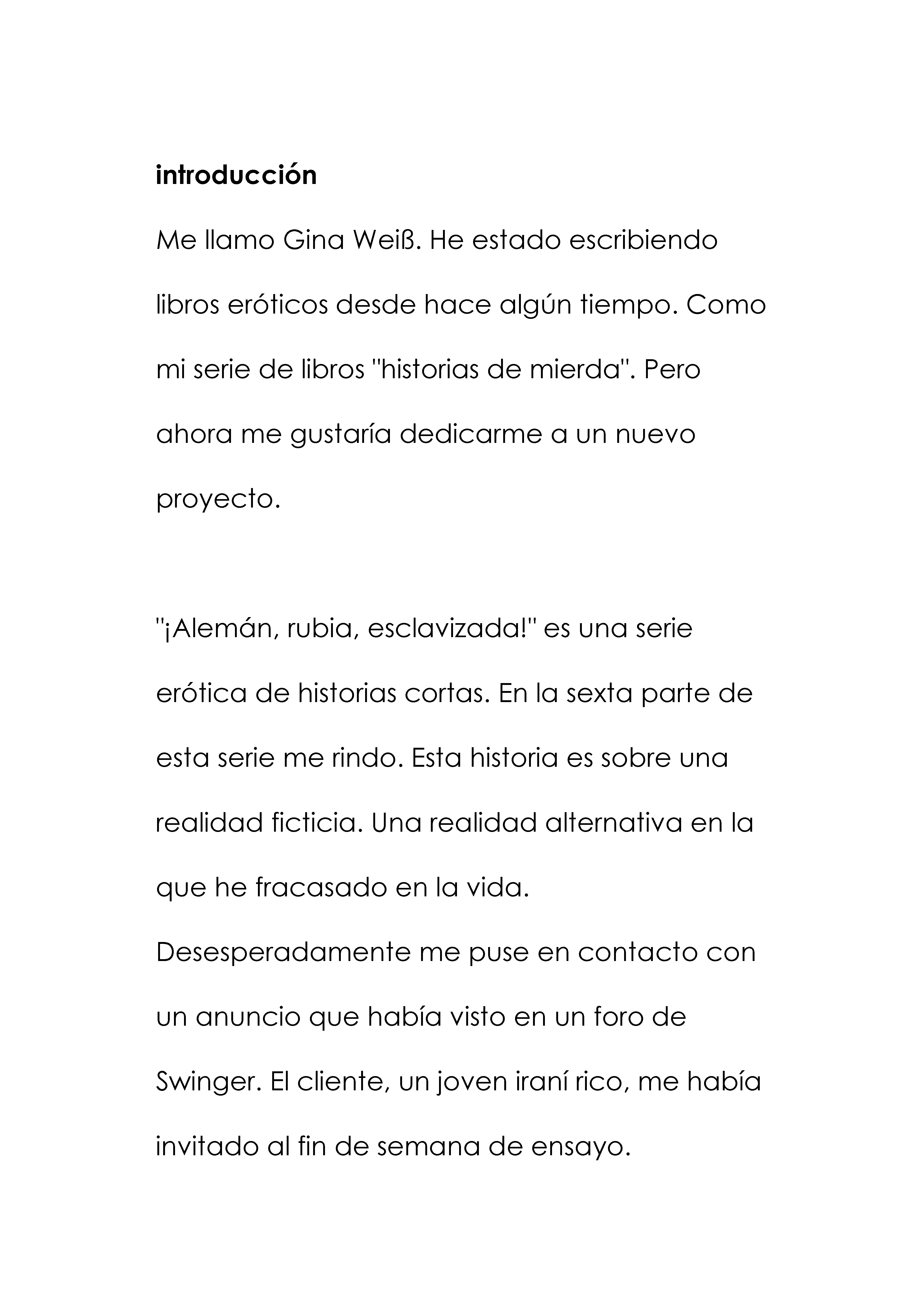 introducción

Me llamo Gina Weiß. He estado escribiendo libros eróticos desde hace algún tiempo. Como mi serie de libros "historias de mierda". Pero ahora me gustaría dedicarme a un nuevo proyecto.

"¡Alemán, rubia, esclavizada!" es una serie erótica de historias cortas. En la sexta parte de esta serie me rindo. Esta historia es sobre una realidad ficticia. Una realidad alternativa en la que he fracasado en la vida.
Desesperadamente me puse en contacto con un anuncio que había visto en un foro de Swinger. El cliente, un joven iraní rico, me había invitado al fin de semana de ensayo.